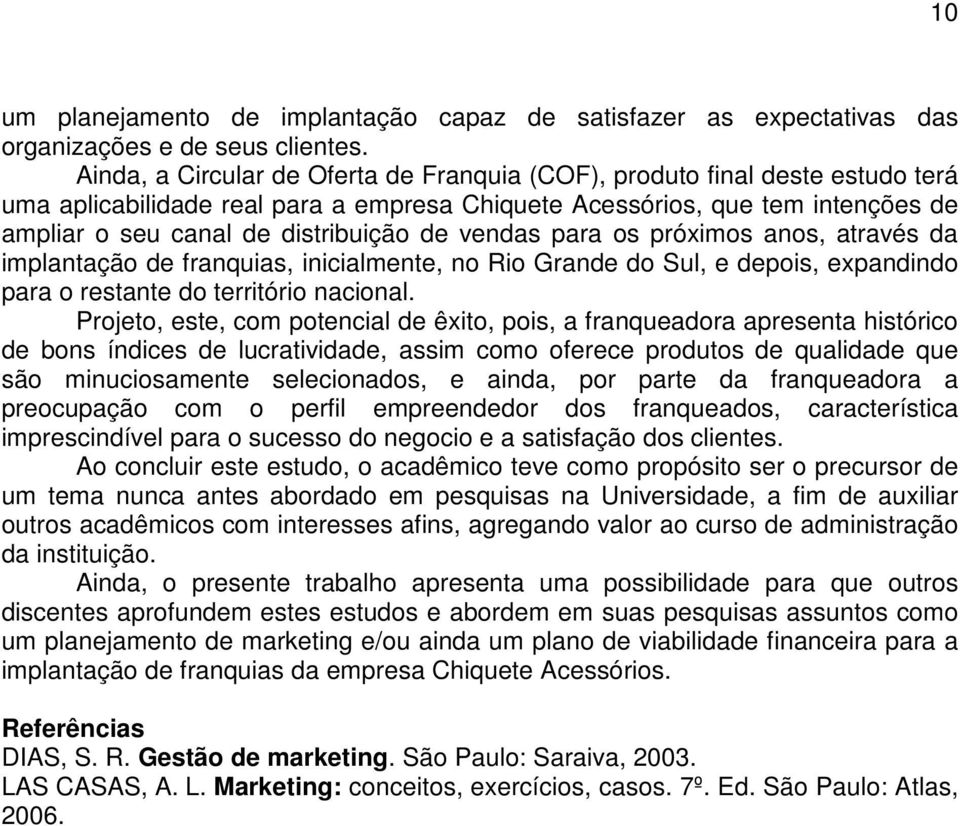 10

um planejamento de implantação capaz de satisfazer as expectativas das organizações e de seus clientes.

Ainda, a Circular de Oferta de Franquia (COF), produto final deste estudo terá uma aplicabilidade real para a empresa Chiquete Acessórios, que tem intenções de ampliar o seu canal de distribuição de vendas para os próximos anos, através da implantação de franquias, inicialmente, no Rio Grande do Sul, e depois, expandindo para o restante do território nacional.

Projeto, este, com potencial de êxito, pois, a franqueadora apresenta histórico de bons índices de lucratividade, assim como oferece produtos de qualidade que são minuciosamente selecionados, e ainda, por parte da franqueadora a preocupação com o perfil empreendedor dos franqueados, característica imprescindível para o sucesso do negocio e a satisfação dos clientes.

Ao concluir este estudo, o acadêmico teve como propósito ser o precursor de um tema nunca antes abordado em pesquisas na Universidade, a fim de auxiliar outros acadêmicos com interesses afins, agregando valor ao curso de administração da instituição.

Ainda, o presente trabalho apresenta uma possibilidade para que outros discentes aprofundem estes estudos e abordem em suas pesquisas assuntos como um planejamento de marketing e/ou ainda um plano de viabilidade financeira para a implantação de franquias da empresa Chiquete Acessórios.

Referências
DIAS, S. R. Gestão de marketing. São Paulo: Saraiva, 2003.
LAS CASAS, A. L. Marketing: conceitos, exercícios, casos. 7º. Ed. São Paulo: Atlas, 2006.